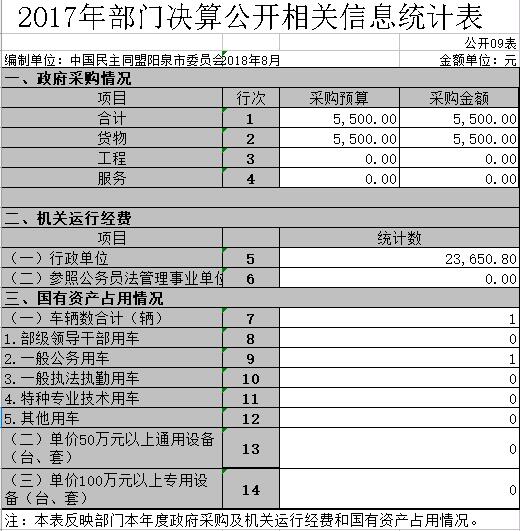 2017年部门决算公开相关信息统计表

公开09表

编制单位：中国民主同盟阳泉市委员会2018年8月　　金额单位：元

一、政府采购情况

| 项目 | 行次 | 采购预算 | 采购金额 |
|---|---|---|---|
| 合计 | 1 | 5,500.00 | 5,500.00 |
| 货物 | 2 | 5,500.00 | 5,500.00 |
| 工程 | 3 | 0.00 | 0.00 |
| 服务 | 4 | 0.00 | 0.00 |

二、机关运行经费

| 项目 | | 统计数 |
|---|---|---|
| （一）行政单位 | 5 | 23,650.80 |
| （二）参照公务员法管理事业单位 | 6 | 0.00 |

三、国有资产占用情况

| | | |
|---|---|---|
| （一）车辆数合计（辆） | 7 | 1 |
| 1.部级领导干部用车 | 8 | 0 |
| 2.一般公务用车 | 9 | 1 |
| 3.一般执法执勤用车 | 10 | 0 |
| 4.特种专业技术用车 | 11 | 0 |
| 5.其他用车 | 12 | 0 |
| （二）单价50万元以上通用设备（台、套） | 13 | 0 |
| （三）单价100万元以上专用设备（台、套） | 14 | 0 |

注：本表反映部门本年度政府采购及机关运行经费和国有资产占用情况。